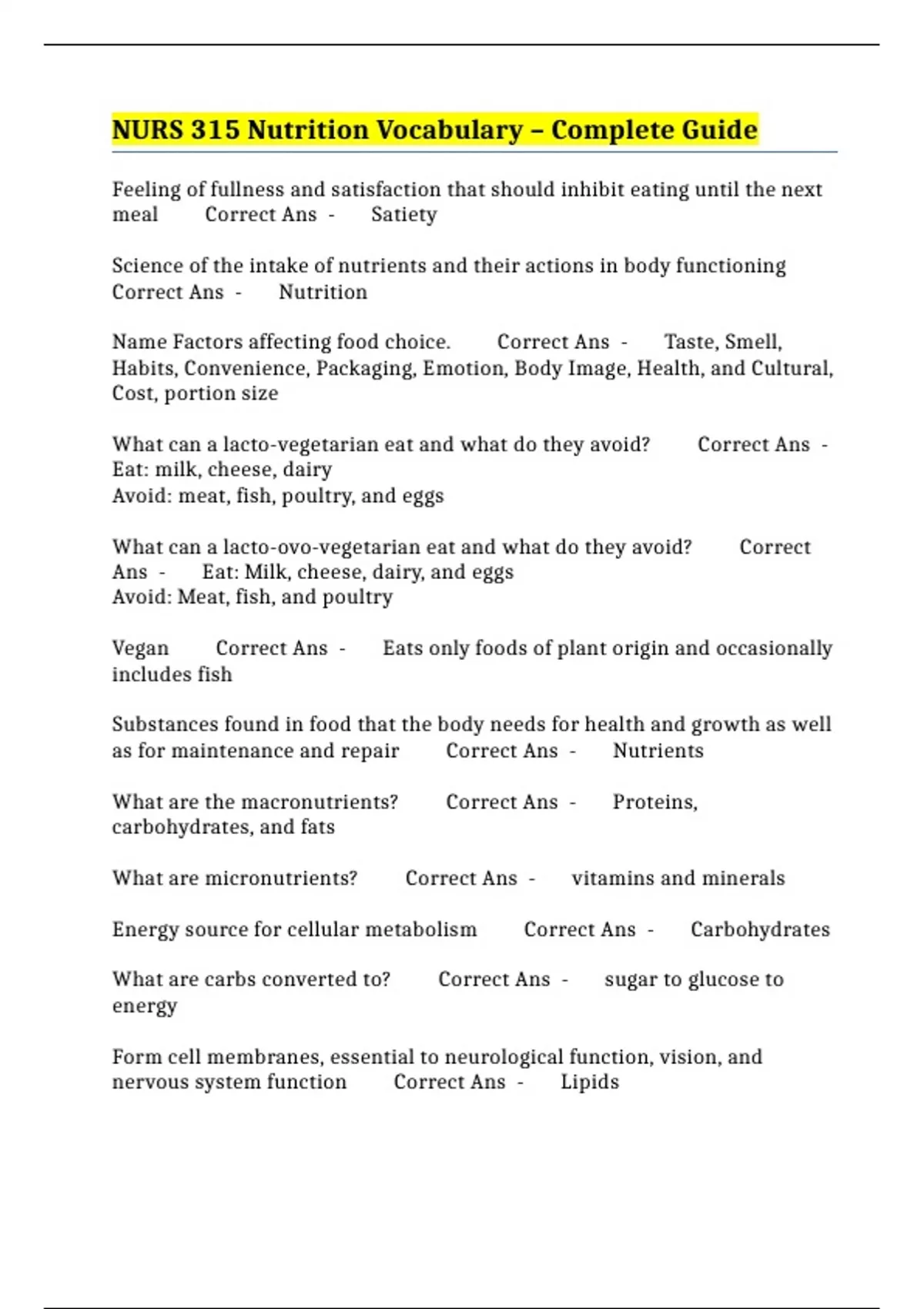 NURS 315 Nutrition Vocabulary – Complete Guide

Feeling of fullness and satisfaction that should inhibit eating until the next meal Correct Ans - Satiety

Science of the intake of nutrients and their actions in body functioning Correct Ans - Nutrition

Name Factors affecting food choice. Correct Ans - Taste, Smell, Habits, Convenience, Packaging, Emotion, Body Image, Health, and Cultural, Cost, portion size

What can a lacto-vegetarian eat and what do they avoid? Correct Ans - Eat: milk, cheese, dairy
Avoid: meat, fish, poultry, and eggs

What can a lacto-ovo-vegetarian eat and what do they avoid? Correct Ans - Eat: Milk, cheese, dairy, and eggs
Avoid: Meat, fish, and poultry

Vegan Correct Ans - Eats only foods of plant origin and occasionally includes fish

Substances found in food that the body needs for health and growth as well as for maintenance and repair Correct Ans - Nutrients

What are the macronutrients? Correct Ans - Proteins, carbohydrates, and fats

What are micronutrients? Correct Ans - vitamins and minerals

Energy source for cellular metabolism Correct Ans - Carbohydrates

What are carbs converted to? Correct Ans - sugar to glucose to energy

Form cell membranes, essential to neurological function, vision, and nervous system function Correct Ans - Lipids